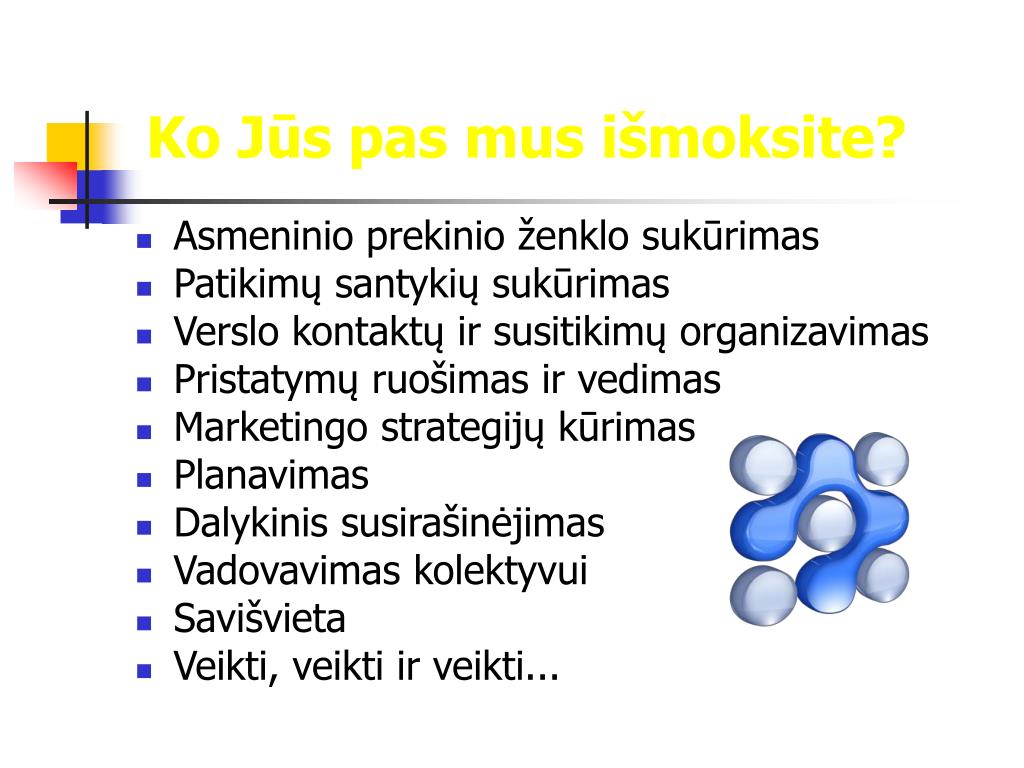 Ko Jūs pas mus išmoksite?

- Asmeninio prekinio ženklo sukūrimas
- Patikimų santykių sukūrimas
- Verslo kontaktų ir susitikimų organizavimas
- Pristatymų ruošimas ir vedimas
- Marketingo strategijų kūrimas
- Planavimas
- Dalykinis susirašinėjimas
- Vadovavimas kolektyvui
- Savišvieta
- Veikti, veikti ir veikti...